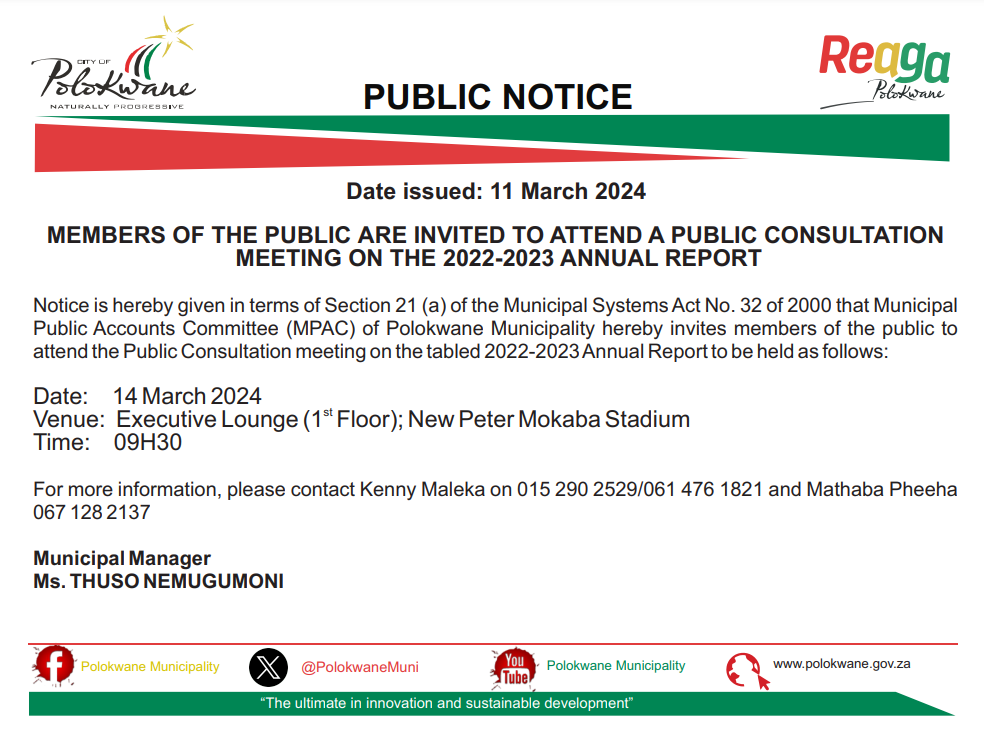 CITY OF Polokwane NATURALLY PROGRESSIVE

PUBLIC NOTICE

Reaga Polokwane

Date issued: 11 March 2024

MEMBERS OF THE PUBLIC ARE INVITED TO ATTEND A PUBLIC CONSULTATION MEETING ON THE 2022-2023 ANNUAL REPORT

Notice is hereby given in terms of Section 21 (a) of the Municipal Systems Act No. 32 of 2000 that Municipal Public Accounts Committee (MPAC) of Polokwane Municipality hereby invites members of the public to attend the Public Consultation meeting on the tabled 2022-2023 Annual Report to be held as follows:

Date: 14 March 2024
Venue: Executive Lounge ($1^{st}$ Floor); New Peter Mokaba Stadium
Time: 09H30

For more information, please contact Kenny Maleka on 015 290 2529/061 476 1821 and Mathaba Pheeha 067 128 2137

Municipal Manager
Ms. THUSO NEMUGUMONI

Polokwane Municipality @PolokwaneMuni You Tube Polokwane Municipality www.polokwane.gov.za

"The ultimate in innovation and sustainable development"